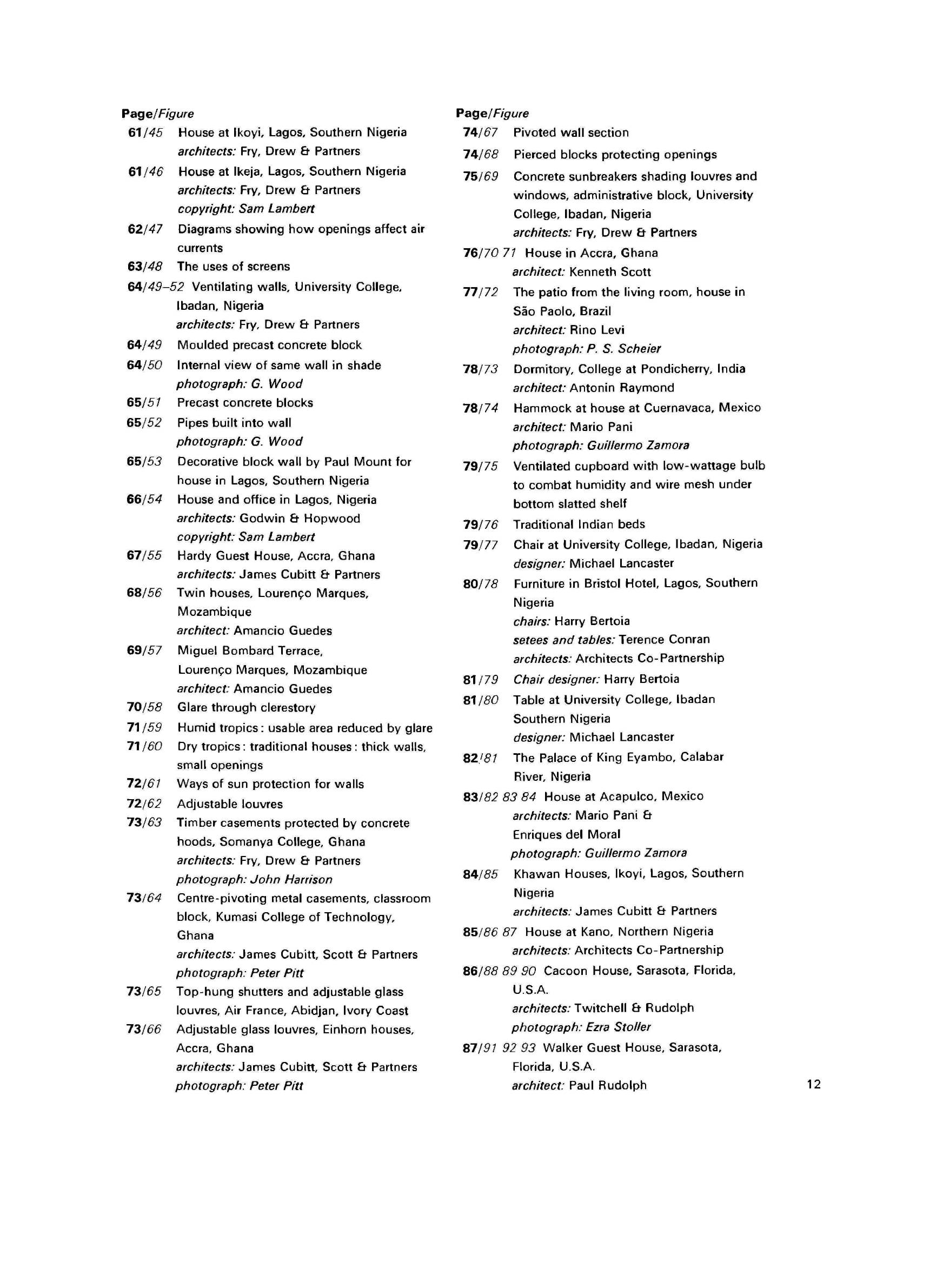 Page/Figure

61/45 House at Ikoyi, Lagos, Southern Nigeria
architects: Fry, Drew & Partners

61/46 House at Ikeja, Lagos, Southern Nigeria
architects: Fry, Drew & Partners
copyright: Sam Lambert

62/47 Diagrams showing how openings affect air currents

63/48 The uses of screens

64/49–52 Ventilating walls, University College, Ibadan, Nigeria
architects: Fry, Drew & Partners

64/49 Moulded precast concrete block

64/50 Internal view of same wall in shade
photograph: G. Wood

65/51 Precast concrete blocks

65/52 Pipes built into wall
photograph: G. Wood

65/53 Decorative block wall by Paul Mount for house in Lagos, Southern Nigeria

66/54 House and office in Lagos, Nigeria
architects: Godwin & Hopwood
copyright: Sam Lambert

67/55 Hardy Guest House, Accra, Ghana
architects: James Cubitt & Partners

68/56 Twin houses, Lourenço Marques, Mozambique
architect: Amancio Guedes

69/57 Miguel Bombard Terrace, Lourenço Marques, Mozambique
architect: Amancio Guedes

70/58 Glare through clerestory

71/59 Humid tropics: usable area reduced by glare

71/60 Dry tropics: traditional houses: thick walls, small openings

72/61 Ways of sun protection for walls

72/62 Adjustable louvres

73/63 Timber casements protected by concrete hoods, Somanya College, Ghana
architects: Fry, Drew & Partners
photograph: John Harrison

73/64 Centre-pivoting metal casements, classroom block, Kumasi College of Technology, Ghana
architects: James Cubitt, Scott & Partners
photograph: Peter Pitt

73/65 Top-hung shutters and adjustable glass louvres, Air France, Abidjan, Ivory Coast

73/66 Adjustable glass louvres, Einhorn houses, Accra, Ghana
architects: James Cubitt, Scott & Partners
photograph: Peter Pitt

Page/Figure

74/67 Pivoted wall section

74/68 Pierced blocks protecting openings

75/69 Concrete sunbreakers shading louvres and windows, administrative block, University College, Ibadan, Nigeria
architects: Fry, Drew & Partners

76/70 71 House in Accra, Ghana
architect: Kenneth Scott

77/72 The patio from the living room, house in São Paolo, Brazil
architect: Rino Levi
photograph: P. S. Scheier

78/73 Dormitory, College at Pondicherry, India
architect: Antonin Raymond

78/74 Hammock at house at Cuernavaca, Mexico
architect: Mario Pani
photograph: Guillermo Zamora

79/75 Ventilated cupboard with low-wattage bulb to combat humidity and wire mesh under bottom slatted shelf

79/76 Traditional Indian beds

79/77 Chair at University College, Ibadan, Nigeria
designer: Michael Lancaster

80/78 Furniture in Bristol Hotel, Lagos, Southern Nigeria
chairs: Harry Bertoia
setees and tables: Terence Conran
architects: Architects Co-Partnership

81/79 Chair designer: Harry Bertoia

81/80 Table at University College, Ibadan Southern Nigeria
designer: Michael Lancaster

82/81 The Palace of King Eyambo, Calabar River, Nigeria

83/82 83 84 House at Acapulco, Mexico
architects: Mario Pani & Enriques del Moral
photograph: Guillermo Zamora

84/85 Khawan Houses, Ikoyi, Lagos, Southern Nigeria
architects: James Cubitt & Partners

85/86 87 House at Kano, Northern Nigeria
architects: Architects Co-Partnership

86/88 89 90 Cacoon House, Sarasota, Florida, U.S.A.
architects: Twitchell & Rudolph
photograph: Ezra Stoller

87/91 92 93 Walker Guest House, Sarasota, Florida, U.S.A.
architect: Paul Rudolph

12